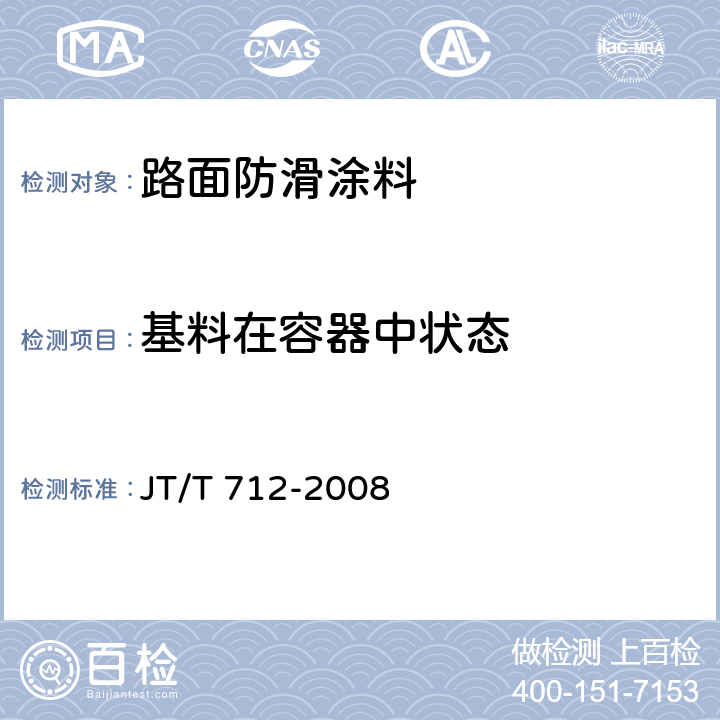 MA CNAS AL ilac-MRA

检测对象：路面防滑涂料

检测项目：基料在容器中状态

检测标准：JT/T 712-2008

百检
Baijiantest.com

做检测 上百检
400-151-7153